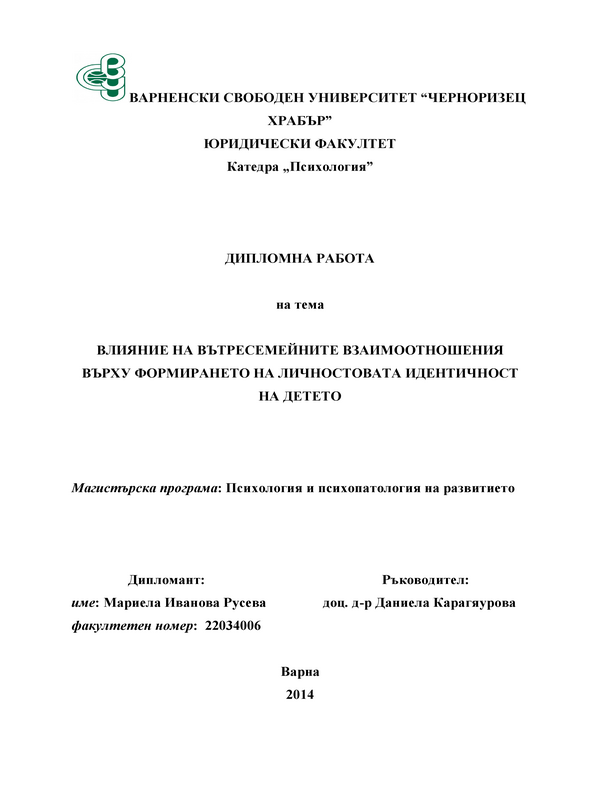 ВАРНЕНСКИ СВОБОДЕН УНИВЕРСИТЕТ “ЧЕРНОРИЗЕЦ ХРАБЪР”
ЮРИДИЧЕСКИ ФАКУЛТЕТ
Катедра „Психология”

ДИПЛОМНА РАБОТА

на тема

ВЛИЯНИЕ НА ВЪТРЕСЕМЕЙНИТЕ ВЗАИМООТНОШЕНИЯ ВЪРХУ ФОРМИРАНЕТО НА ЛИЧНОСТОВАТА ИДЕНТИЧНОСТ НА ДЕТЕТО

Магистърска програма: Психология и психопатология на развитието

Дипломант:
име: Мариела Иванова Русева
факултетен номер: 22034006

Ръководител:
доц. д-р Даниела Карагяурова

Варна
2014